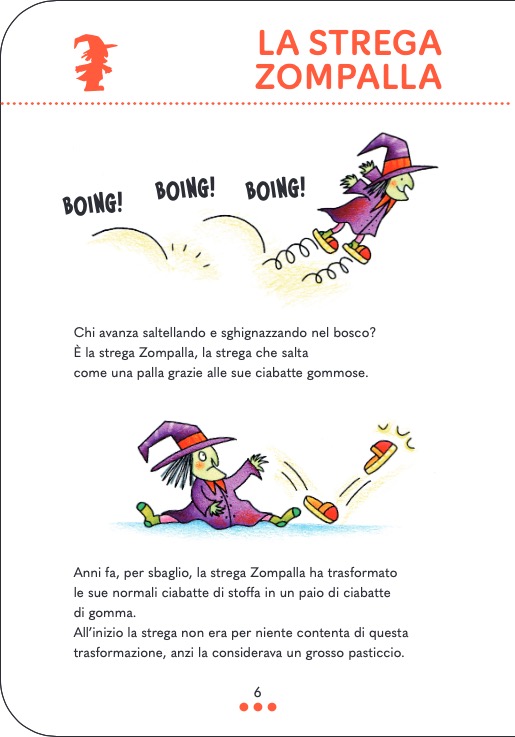 LA STREGA
ZOMPALLA

BOING! BOING! BOING!

Chi avanza saltellando e sghignazzando nel bosco? È la strega Zompalla, la strega che salta come una palla grazie alle sue ciabatte gommose.

Anni fa, per sbaglio, la strega Zompalla ha trasformato le sue normali ciabatte di stoffa in un paio di ciabatte di gomma.
All'inizio la strega non era per niente contenta di questa trasformazione, anzi la considerava un grosso pasticcio.

6